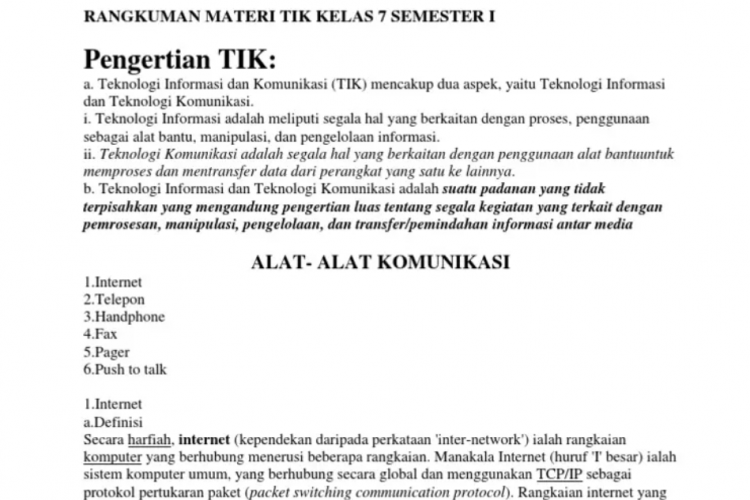 RANGKUMAN MATERI TIK KELAS 7 SEMESTER I

Pengertian TIK:

a. Teknologi Informasi dan Komunikasi (TIK) mencakup dua aspek, yaitu Teknologi Informasi dan Teknologi Komunikasi.
i. Teknologi Informasi adalah meliputi segala hal yang berkaitan dengan proses, penggunaan sebagai alat bantu, manipulasi, dan pengelolaan informasi.
ii. Teknologi Komunikasi adalah segala hal yang berkaitan dengan penggunaan alat bantuuntuk memproses dan mentransfer data dari perangkat yang satu ke lainnya.
b. Teknologi Informasi dan Teknologi Komunikasi adalah suatu padanan yang tidak terpisahkan yang mengandung pengertian luas tentang segala kegiatan yang terkait dengan pemrosesan, manipulasi, pengelolaan, dan transfer/pemindahan informasi antar media

ALAT- ALAT KOMUNIKASI

1.Internet
2.Telepon
3.Handphone
4.Fax
5.Pager
6.Push to talk

1.Internet
a.Definisi
Secara harfiah, internet (kependekan daripada perkataan 'inter-network') ialah rangkaian komputer yang berhubung menerusi beberapa rangkaian. Manakala Internet (huruf 'I' besar) ialah sistem komputer umum, yang berhubung secara global dan menggunakan TCP/IP sebagai protokol pertukaran paket (packet switching communication protocol). Rangkaian internet yang